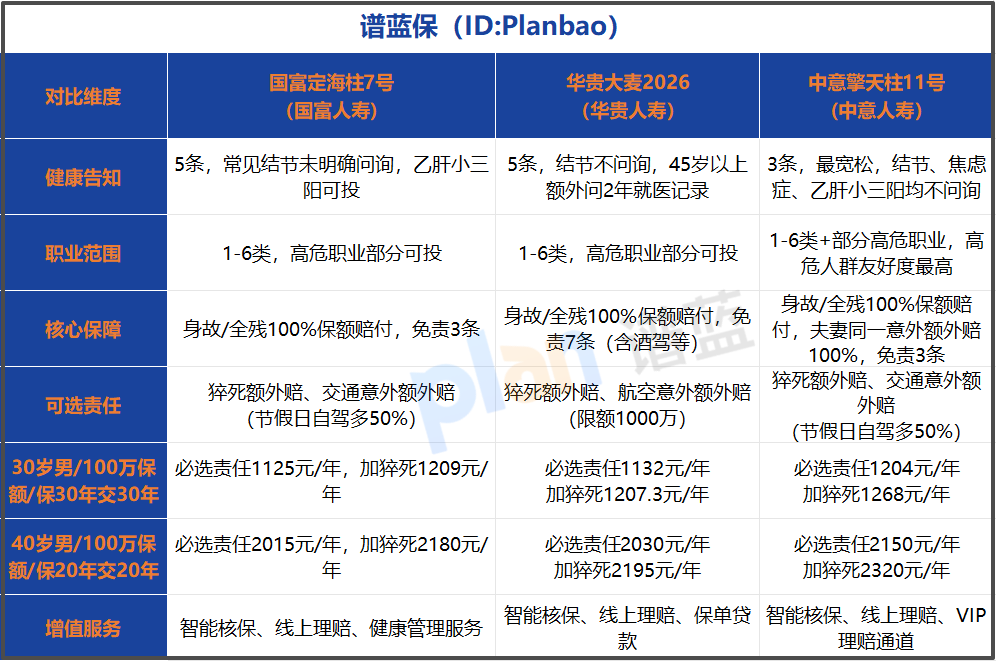 谱蓝保（ID:Planbao）

| 对比维度 | 国富定海柱7号（国富人寿） | 华贵大麦2026（华贵人寿） | 中意擎天柱11号（中意人寿） |
|---|---|---|---|
| 健康告知 | 5条，常见结节未明确问询，乙肝小三阳可投 | 5条，结节不问询，45岁以上额外问2年就医记录 | 3条，最宽松，结节、焦虑症、乙肝小三阳均不问询 |
| 职业范围 | 1-6类，高危职业部分可投 | 1-6类，高危职业部分可投 | 1-6类+部分高危职业，高危人群友好度最高 |
| 核心保障 | 身故/全残100%保额赔付，免责3条 | 身故/全残100%保额赔付，免责7条（含酒驾等） | 身故/全残100%保额赔付，夫妻同一意外额外赔100%，免责3条 |
| 可选责任 | 猝死额外赔、交通意外额外赔（节假日自驾多50%） | 猝死额外赔、航空意外额外赔（限额1000万） | 猝死额外赔、交通意外额外赔（节假日自驾多50%） |
| 30岁男/100万保额/保30年交30年 | 必选责任1125元/年，加猝死1209元/年 | 必选责任1132元/年 加猝死1207.3元/年 | 必选责任1204元/年 加猝死1268元/年 |
| 40岁男/100万保额/保20年交20年 | 必选责任2015元/年，加猝死2180元/年 | 必选责任2030元/年 加猝死2195元/年 | 必选责任2150元/年 加猝死2320元/年 |
| 增值服务 | 智能核保、线上理赔、健康管理服务 | 智能核保、线上理赔、保单贷款 | 智能核保、线上理赔、VIP理赔通道 |

Plan 谱蓝